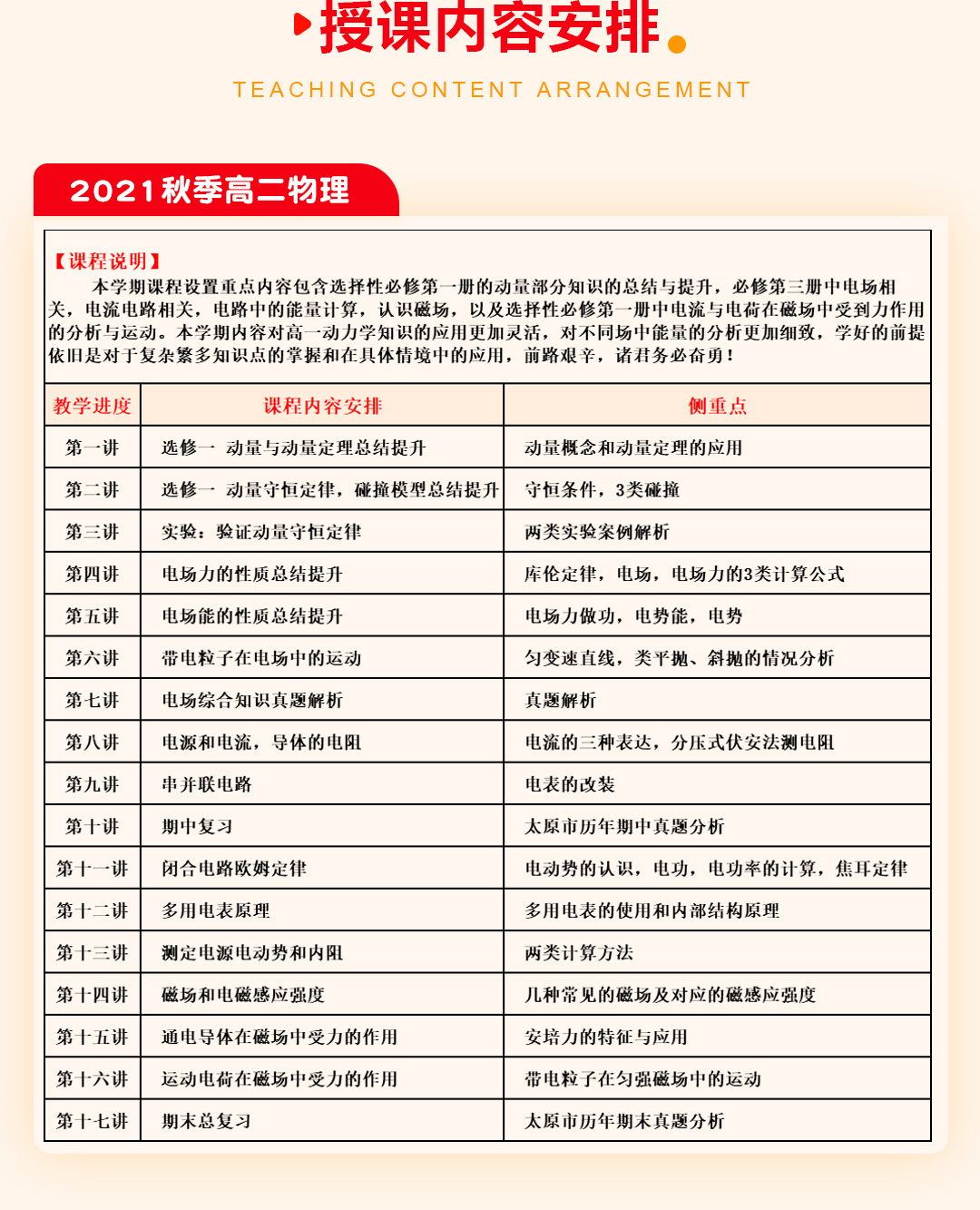 授课内容安排

TEACHING CONTENT ARRANGEMENT

2021秋季高二物理

【课程说明】
本学期课程设置重点内容包含选择性必修第一册的动量部分知识的总结与提升，必修第三册中电场相关，电流电路相关，电路中的能量计算，认识磁场，以及选择性必修第一册中电流与电荷在磁场中受到力作用的分析与运动。本学期内容对高一动力学知识的应用更加灵活，对不同场中能量的分析更加细致，学好的前提依旧是对于复杂繁多知识点的掌握和在具体情境中的应用，前路艰辛，诸君务必奋勇！

| 教学进度 | 课程内容安排 | 侧重点 |
|---|---|---|
| 第一讲 | 选修一 动量与动量定理总结提升 | 动量概念和动量定理的应用 |
| 第二讲 | 选修一 动量守恒定律，碰撞模型总结提升 | 守恒条件，3类碰撞 |
| 第三讲 | 实验：验证动量守恒定律 | 两类实验案例解析 |
| 第四讲 | 电场力的性质总结提升 | 库伦定律，电场，电场力的3类计算公式 |
| 第五讲 | 电场能的性质总结提升 | 电场力做功，电势能，电势 |
| 第六讲 | 带电粒子在电场中的运动 | 匀变速直线，类平抛、斜抛的情况分析 |
| 第七讲 | 电场综合知识真题解析 | 真题解析 |
| 第八讲 | 电源和电流，导体的电阻 | 电流的三种表达，分压式伏安法测电阻 |
| 第九讲 | 串并联电路 | 电表的改装 |
| 第十讲 | 期中复习 | 太原市历年期中真题分析 |
| 第十一讲 | 闭合电路欧姆定律 | 电动势的认识，电功，电功率的计算，焦耳定律 |
| 第十二讲 | 多用电表原理 | 多用电表的使用和内部结构原理 |
| 第十三讲 | 测定电源电动势和内阻 | 两类计算方法 |
| 第十四讲 | 磁场和电磁感应强度 | 几种常见的磁场及对应的磁感应强度 |
| 第十五讲 | 通电导体在磁场中受力的作用 | 安培力的特征与应用 |
| 第十六讲 | 运动电荷在磁场中受力的作用 | 带电粒子在匀强磁场中的运动 |
| 第十七讲 | 期末总复习 | 太原市历年期末真题分析 |